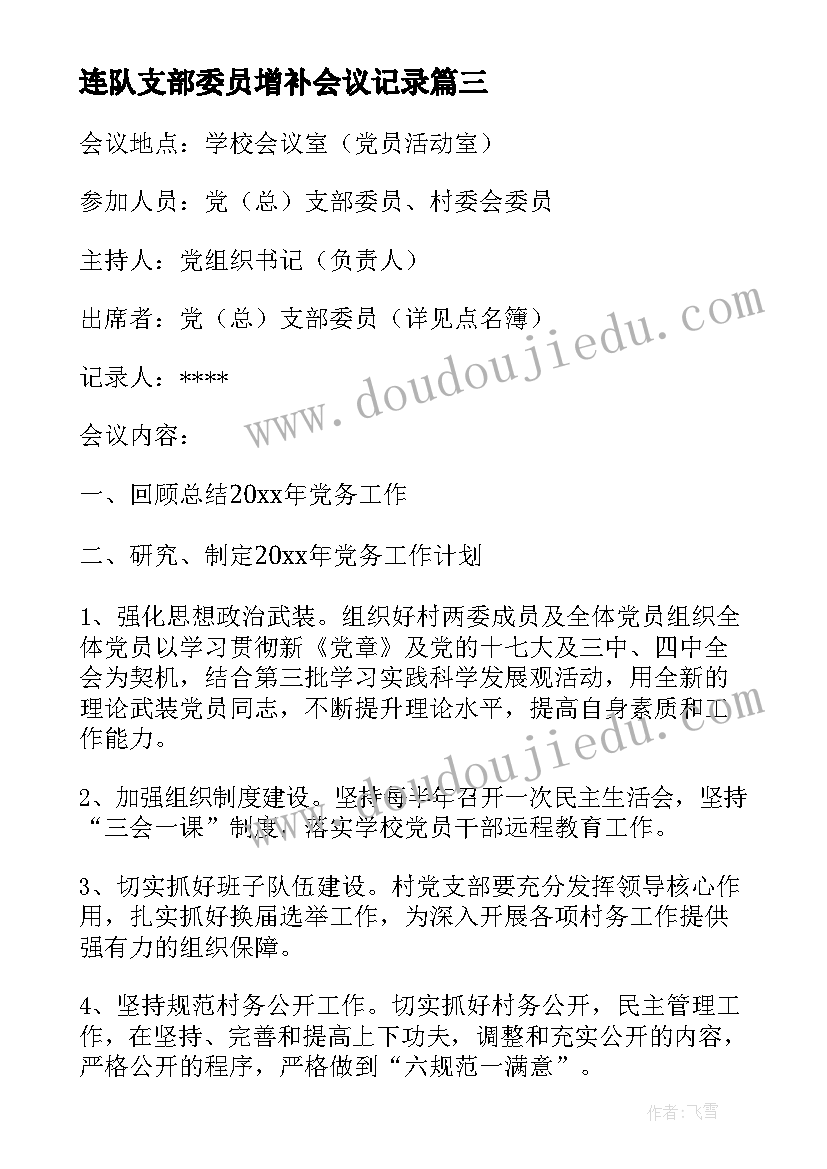 连队支部委员增补会议记录篇三

会议地点：学校会议室（党员活动室）

参加人员：党（总）支部委员、村委会委员

主持人：党组织书记（负责人）

出席者：党（总）支部委员（详见点名簿）

记录人：****

会议内容：

一、回顾总结20xx年党务工作

二、研究、制定20xx年党务工作计划

1、强化思想政治武装。组织好村两委成员及全体党员组织全体党员以学习贯彻新《党章》及党的十七大及三中、四中全会为契机，结合第三批学习实践科学发展观活动，用全新的理论武装党员同志，不断提升理论水平，提高自身素质和工作能力。

2、加强组织制度建设。坚持每半年召开一次民主生活会，坚持“三会一课”制度，落实学校党员干部远程教育工作。

3、切实抓好班子队伍建设。村党支部要充分发挥领导核心作用，扎实抓好换届选举工作，为深入开展各项村务工作提供强有力的组织保障。

4、坚持规范村务公开工作。切实抓好村务公开，民主管理工作，在坚持、完善和提高上下功夫，调整和充实公开的内容，严格公开的程序，严格做到“六规范一满意”。

www.doudoujiedu.com

www.doudoujiedu.com

作者：飞雪